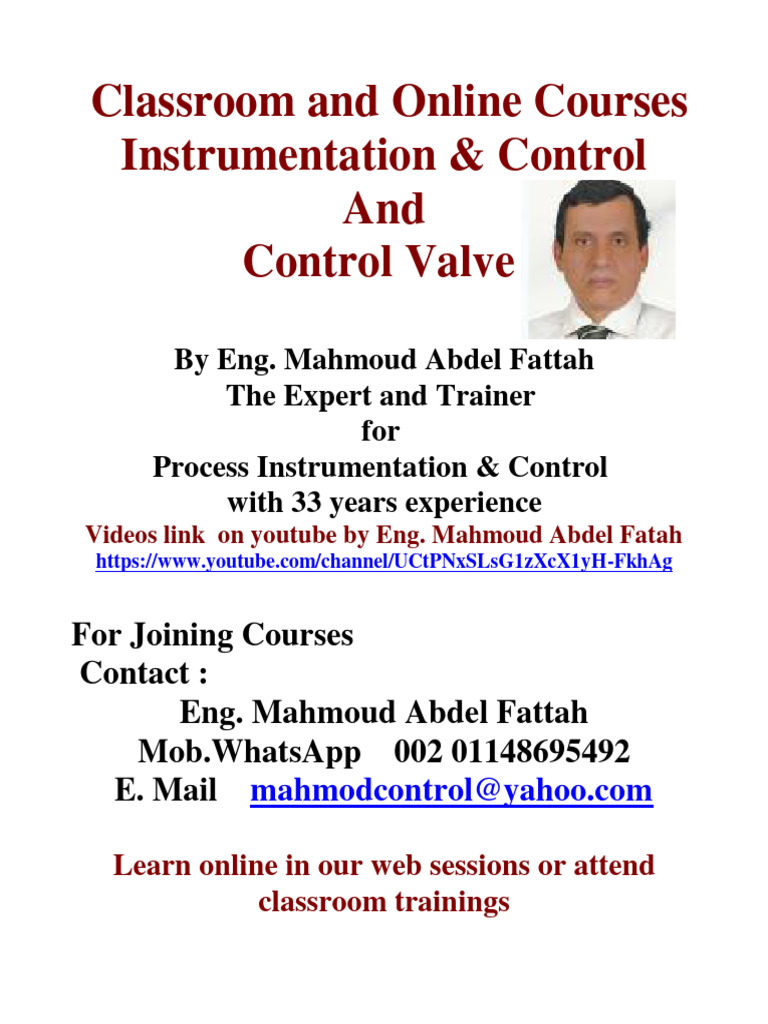 Classroom and Online Courses
Instrumentation & Control
And
Control Valve

By Eng. Mahmoud Abdel Fattah
The Expert and Trainer
for
Process Instrumentation & Control
with 33 years experience
Videos link on youtube by Eng. Mahmoud Abdel Fatah
https://www.youtube.com/channel/UCtPNxSLsG1zXcX1yH-FkhAg

For Joining Courses
Contact :
Eng. Mahmoud Abdel Fattah
Mob.WhatsApp 002 01148695492
E. Mail mahmodcontrol@yahoo.com

Learn online in our web sessions or attend classroom trainings